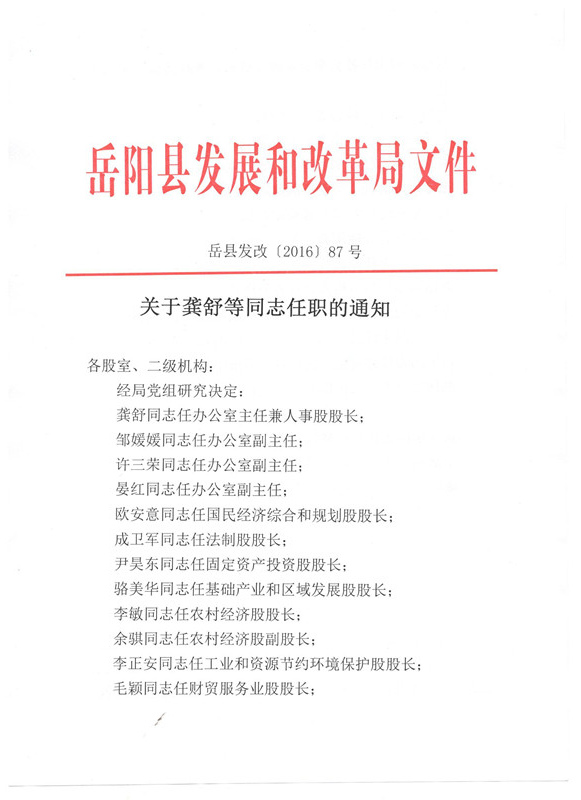 岳阳县发展和改革局文件

岳县发改〔2016〕87号

关于龚舒等同志任职的通知

各股室、二级机构：

经局党组研究决定：

龚舒同志任办公室主任兼人事股股长；

邹媛媛同志任办公室副主任；

许三荣同志任办公室副主任；

晏红同志任办公室副主任；

欧安意同志任国民经济综合和规划股股长；

成卫军同志任法制股股长；

尹昊东同志任固定资产投资股股长；

骆美华同志任基础产业和区域发展股股长；

李敏同志任农村经济股股长；

余骐同志任农村经济股副股长；

李正安同志任工业和资源节约环境保护股股长；

毛颖同志任财贸服务业股股长；